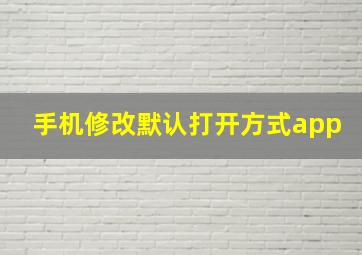 手机修改默认打开方式app